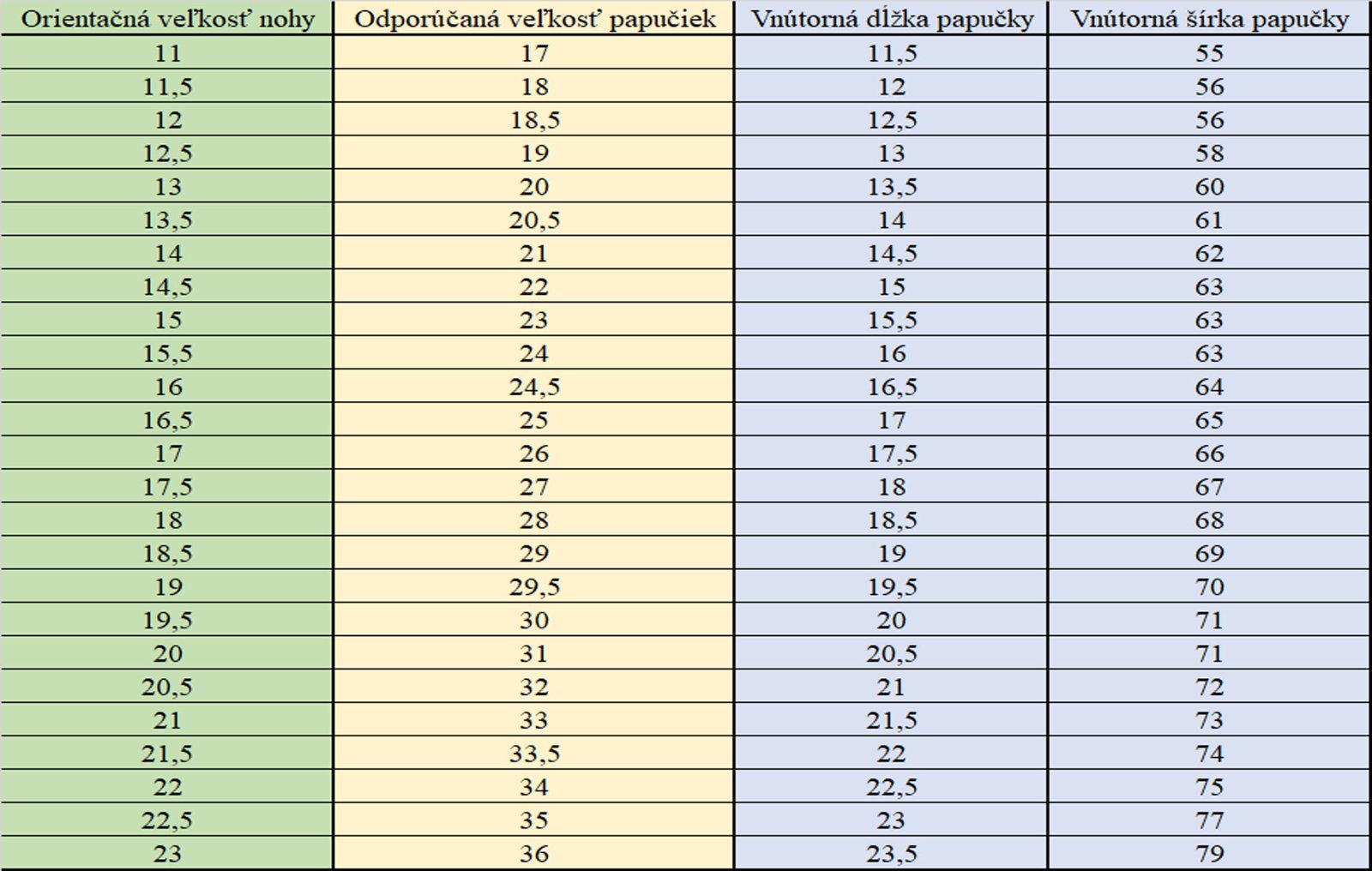 | Orientačná veľkosť nohy | Odporúčaná veľkosť papučiek | Vnútorná dĺžka papučky | Vnútorná šírka papučky |
|---|---|---|---|
| 11 | 17 | 11,5 | 55 |
| 11,5 | 18 | 12 | 56 |
| 12 | 18,5 | 12,5 | 56 |
| 12,5 | 19 | 13 | 58 |
| 13 | 20 | 13,5 | 60 |
| 13,5 | 20,5 | 14 | 61 |
| 14 | 21 | 14,5 | 62 |
| 14,5 | 22 | 15 | 63 |
| 15 | 23 | 15,5 | 63 |
| 15,5 | 24 | 16 | 63 |
| 16 | 24,5 | 16,5 | 64 |
| 16,5 | 25 | 17 | 65 |
| 17 | 26 | 17,5 | 66 |
| 17,5 | 27 | 18 | 67 |
| 18 | 28 | 18,5 | 68 |
| 18,5 | 29 | 19 | 69 |
| 19 | 29,5 | 19,5 | 70 |
| 19,5 | 30 | 20 | 71 |
| 20 | 31 | 20,5 | 71 |
| 20,5 | 32 | 21 | 72 |
| 21 | 33 | 21,5 | 73 |
| 21,5 | 33,5 | 22 | 74 |
| 22 | 34 | 22,5 | 75 |
| 22,5 | 35 | 23 | 77 |
| 23 | 36 | 23,5 | 79 |